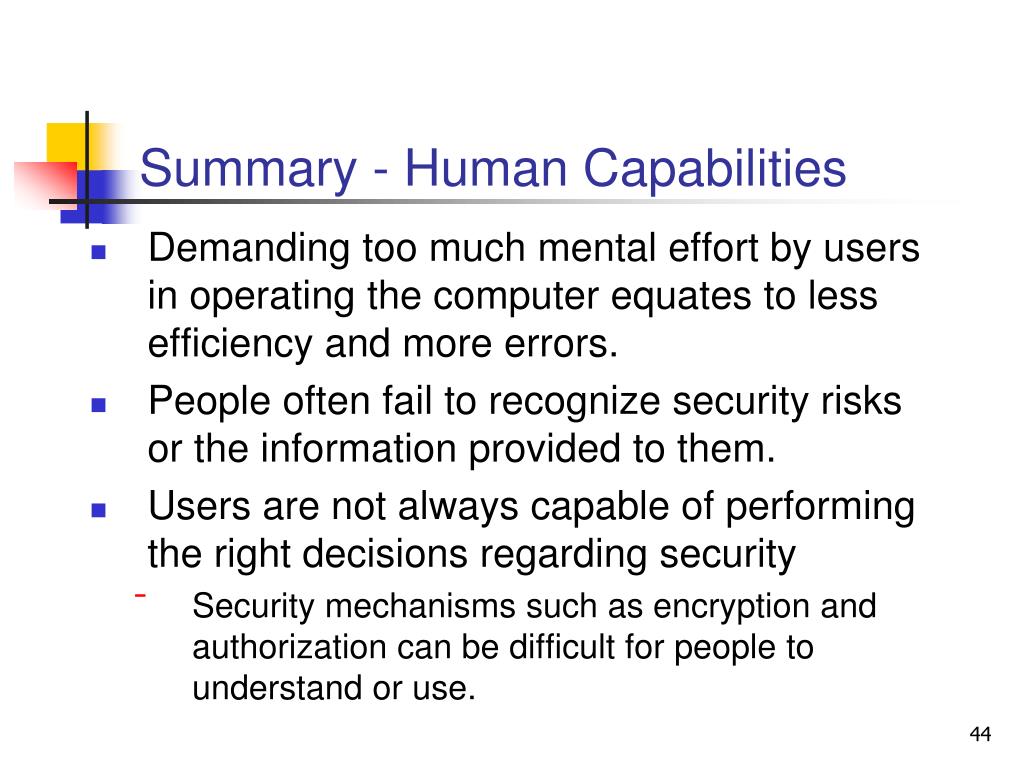 Summary - Human Capabilities

- Demanding too much mental effort by users in operating the computer equates to less efficiency and more errors.
- People often fail to recognize security risks or the information provided to them.
- Users are not always capable of performing the right decisions regarding security
  - Security mechanisms such as encryption and authorization can be difficult for people to understand or use.

44